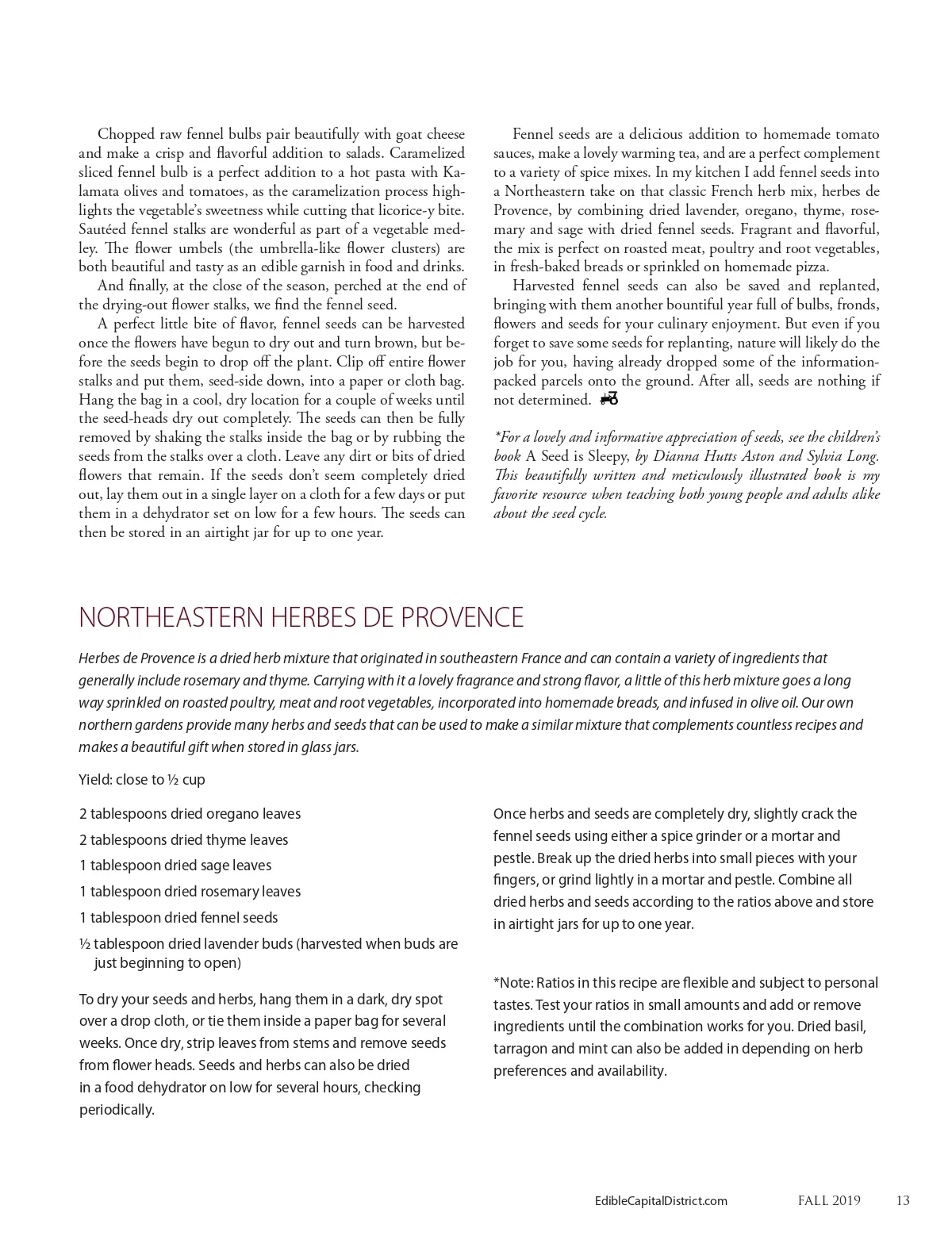 Chopped raw fennel bulbs pair beautifully with goat cheese and make a crisp and flavorful addition to salads. Caramelized sliced fennel bulb is a perfect addition to a hot pasta with Kalamata olives and tomatoes, as the caramelization process highlights the vegetable's sweetness while cutting that licorice-y bite. Sautéed fennel stalks are wonderful as part of a vegetable medley. The flower umbels (the umbrella-like flower clusters) are both beautiful and tasty as an edible garnish in food and drinks.

And finally, at the close of the season, perched at the end of the drying-out flower stalks, we find the fennel seed.

A perfect little bite of flavor, fennel seeds can be harvested once the flowers have begun to dry out and turn brown, but before the seeds begin to drop off the plant. Clip off entire flower stalks and put them, seed-side down, into a paper or cloth bag. Hang the bag in a cool, dry location for a couple of weeks until the seed-heads dry out completely. The seeds can then be fully removed by shaking the stalks inside the bag or by rubbing the seeds from the stalks over a cloth. Leave any dirt or bits of dried flowers that remain. If the seeds don't seem completely dried out, lay them out in a single layer on a cloth for a few days or put them in a dehydrator set on low for a few hours. The seeds can then be stored in an airtight jar for up to one year.

Fennel seeds are a delicious addition to homemade tomato sauces, make a lovely warming tea, and are a perfect complement to a variety of spice mixes. In my kitchen I add fennel seeds into a Northeastern take on that classic French herb mix, herbes de Provence, by combining dried lavender, oregano, thyme, rosemary and sage with dried fennel seeds. Fragrant and flavorful, the mix is perfect on roasted meat, poultry and root vegetables, in fresh-baked breads or sprinkled on homemade pizza.

Harvested fennel seeds can also be saved and replanted, bringing with them another bountiful year full of bulbs, fronds, flowers and seeds for your culinary enjoyment. But even if you forget to save some seeds for replanting, nature will likely do the job for you, having already dropped some of the information-packed parcels onto the ground. After all, seeds are nothing if not determined.

*For a lovely and informative appreciation of seeds, see the children's book A Seed is Sleepy, by Dianna Hutts Aston and Sylvia Long. This beautifully written and meticulously illustrated book is my favorite resource when teaching both young people and adults alike about the seed cycle.

NORTHEASTERN HERBES DE PROVENCE

Herbes de Provence is a dried herb mixture that originated in southeastern France and can contain a variety of ingredients that generally include rosemary and thyme. Carrying with it a lovely fragrance and strong flavor, a little of this herb mixture goes a long way sprinkled on roasted poultry, meat and root vegetables, incorporated into homemade breads, and infused in olive oil. Our own northern gardens provide many herbs and seeds that can be used to make a similar mixture that complements countless recipes and makes a beautiful gift when stored in glass jars.

Yield: close to ½ cup

2 tablespoons dried oregano leaves
2 tablespoons dried thyme leaves
1 tablespoon dried sage leaves
1 tablespoon dried rosemary leaves
1 tablespoon dried fennel seeds
½ tablespoon dried lavender buds (harvested when buds are just beginning to open)

To dry your seeds and herbs, hang them in a dark, dry spot over a drop cloth, or tie them inside a paper bag for several weeks. Once dry, strip leaves from stems and remove seeds from flower heads. Seeds and herbs can also be dried in a food dehydrator on low for several hours, checking periodically.

Once herbs and seeds are completely dry, slightly crack the fennel seeds using either a spice grinder or a mortar and pestle. Break up the dried herbs into small pieces with your fingers, or grind lightly in a mortar and pestle. Combine all dried herbs and seeds according to the ratios above and store in airtight jars for up to one year.

*Note: Ratios in this recipe are flexible and subject to personal tastes. Test your ratios in small amounts and add or remove ingredients until the combination works for you. Dried basil, tarragon and mint can also be added in depending on herb preferences and availability.

EdibleCapitalDistrict.com FALL 2019 13